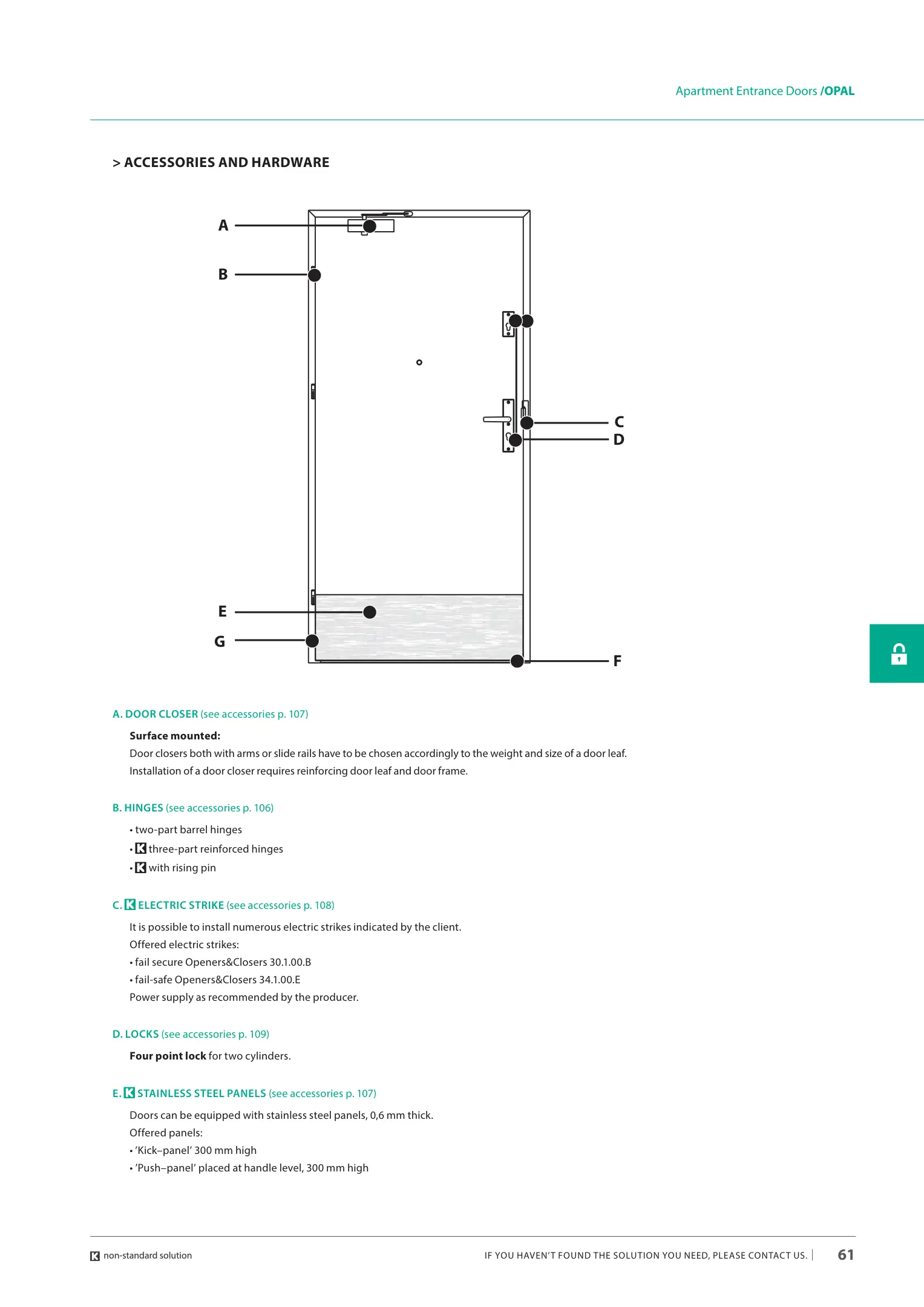 Apartment Entrance Doors /OPAL

> ACCESSORIES AND HARDWARE

A

B

C

D

E

G

F

A. DOOR CLOSER (see accessories p. 107)

Surface mounted:
Door closers both with arms or slide rails have to be chosen accordingly to the weight and size of a door leaf. Installation of a door closer requires reinforcing door leaf and door frame.

B. HINGES (see accessories p. 106)

• two-part barrel hinges
• K three-part reinforced hinges
• K with rising pin

C. K ELECTRIC STRIKE (see accessories p. 108)

It is possible to install numerous electric strikes indicated by the client.
Offered electric strikes:
• fail secure Openers&Closers 30.1.00.B
• fail-safe Openers&Closers 34.1.00.E
Power supply as recommended by the producer.

D. LOCKS (see accessories p. 109)

Four point lock for two cylinders.

E. K STAINLESS STEEL PANELS (see accessories p. 107)

Doors can be equipped with stainless steel panels, 0,6 mm thick.
Offered panels:
• 'Kick–panel' 300 mm high
• 'Push–panel' placed at handle level, 300 mm high

K non-standard solution

IF YOU HAVEN'T FOUND THE SOLUTION YOU NEED, PLEASE CONTACT US. | 61